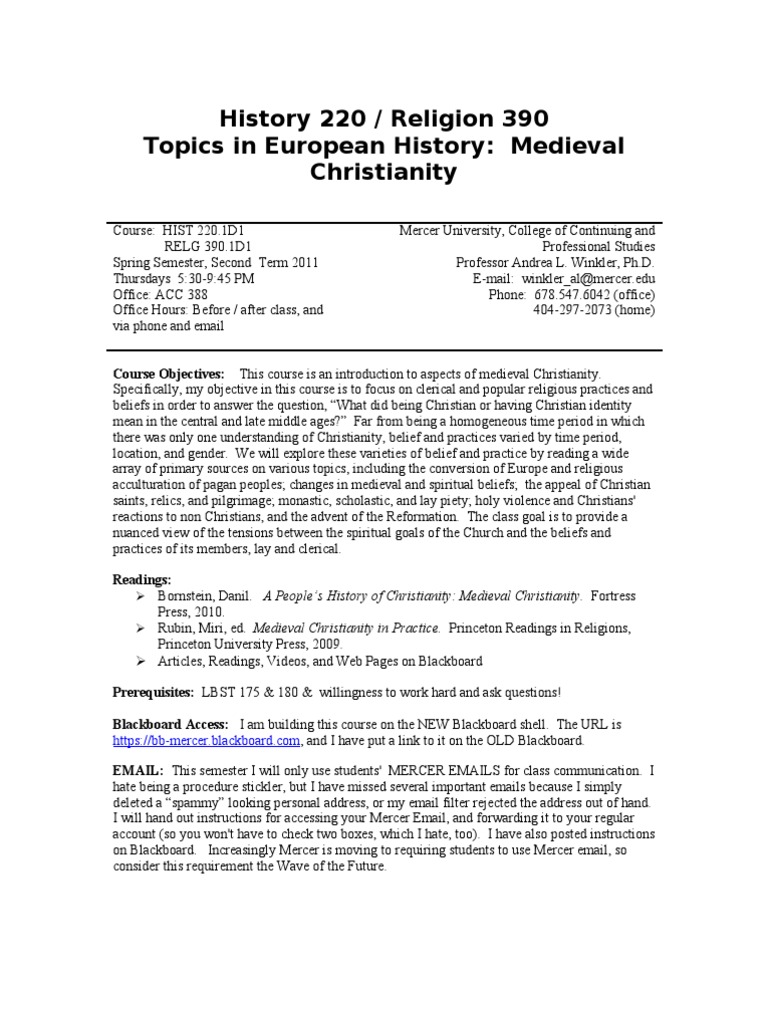 History 220 / Religion 390
Topics in European History: Medieval Christianity

Course: HIST 220.1D1
RELG 390.1D1
Spring Semester, Second Term 2011
Thursdays 5:30-9:45 PM
Office: ACC 388
Office Hours: Before / after class, and via phone and email

Mercer University, College of Continuing and Professional Studies
Professor Andrea L. Winkler, Ph.D.
E-mail: winkler_al@mercer.edu
Phone: 678.547.6042 (office)
404-297-2073 (home)

Course Objectives: This course is an introduction to aspects of medieval Christianity. Specifically, my objective in this course is to focus on clerical and popular religious practices and beliefs in order to answer the question, "What did being Christian or having Christian identity mean in the central and late middle ages?" Far from being a homogeneous time period in which there was only one understanding of Christianity, belief and practices varied by time period, location, and gender. We will explore these varieties of belief and practice by reading a wide array of primary sources on various topics, including the conversion of Europe and religious acculturation of pagan peoples; changes in medieval and spiritual beliefs; the appeal of Christian saints, relics, and pilgrimage; monastic, scholastic, and lay piety; holy violence and Christians' reactions to non Christians, and the advent of the Reformation. The class goal is to provide a nuanced view of the tensions between the spiritual goals of the Church and the beliefs and practices of its members, lay and clerical.

Readings:
➢ Bornstein, Danil. A People's History of Christianity: Medieval Christianity. Fortress Press, 2010.
➢ Rubin, Miri, ed. Medieval Christianity in Practice. Princeton Readings in Religions, Princeton University Press, 2009.
➢ Articles, Readings, Videos, and Web Pages on Blackboard

Prerequisites: LBST 175 & 180 & willingness to work hard and ask questions!

Blackboard Access: I am building this course on the NEW Blackboard shell. The URL is https://bb-mercer.blackboard.com, and I have put a link to it on the OLD Blackboard.

EMAIL: This semester I will only use students' MERCER EMAILS for class communication. I hate being a procedure stickler, but I have missed several important emails because I simply deleted a "spammy" looking personal address, or my email filter rejected the address out of hand. I will hand out instructions for accessing your Mercer Email, and forwarding it to your regular account (so you won't have to check two boxes, which I hate, too). I have also posted instructions on Blackboard. Increasingly Mercer is moving to requiring students to use Mercer email, so consider this requirement the Wave of the Future.